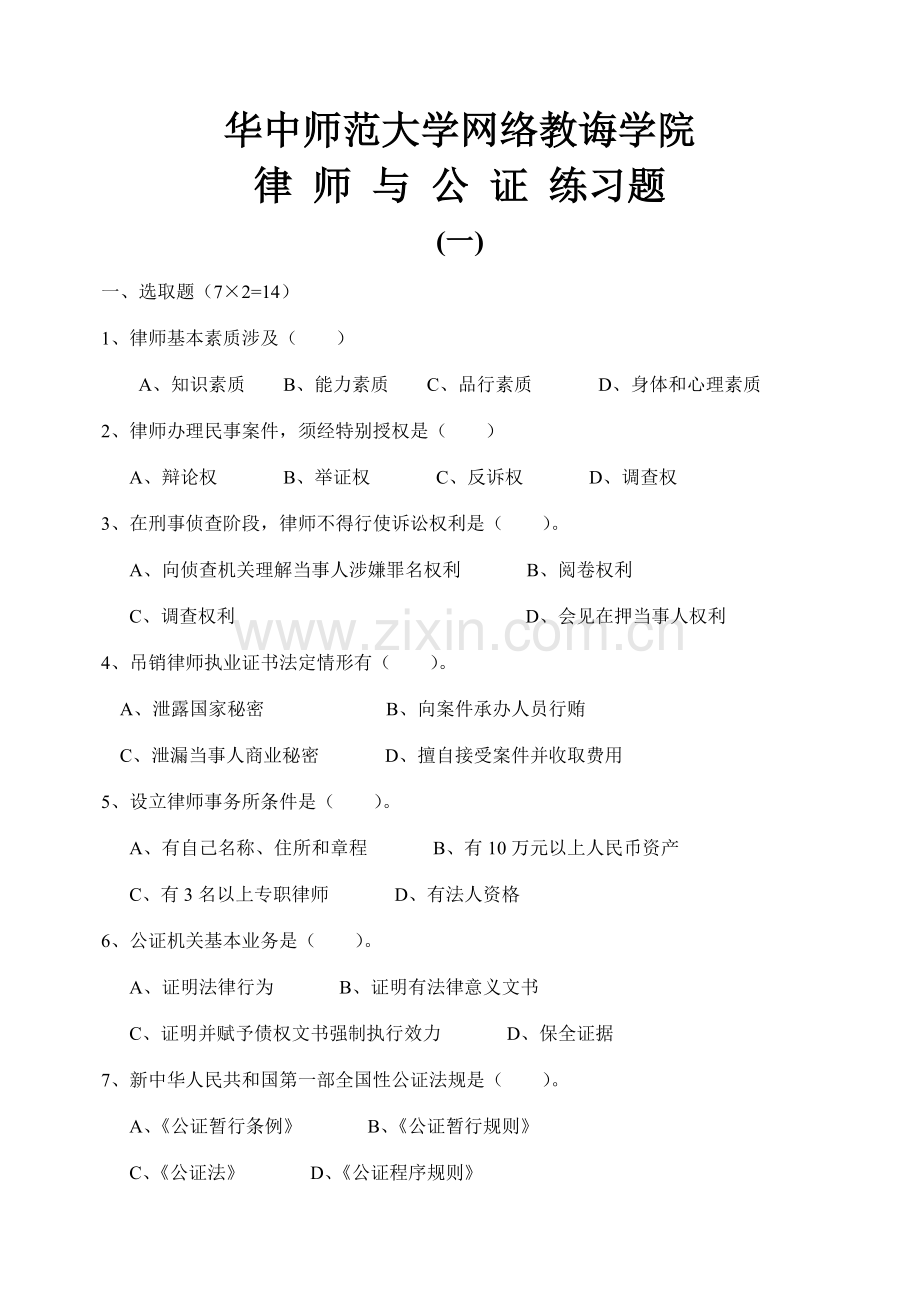 华中师范大学网络教诲学院
律 师 与 公 证 练习题
(一)

一、选取题（7×2=14）

1、律师基本素质涉及（　　）

A、知识素质　　B、能力素质　　C、品行素质　　D、身体和心理素质

2、律师办理民事案件，须经特别授权是（　　）

A、辩论权　　B、举证权　　C、反诉权　　D、调查权

3、在刑事侦查阶段，律师不得行使诉讼权利是（　　）。

A、向侦查机关理解当事人涉嫌罪名权利　　B、阅卷权利

C、调查权利　　D、会见在押当事人权利

www.zixin.com.cn

4、吊销律师执业证书法定情形有（　　）。

A、泄露国家秘密　　B、向案件承办人员行贿

C、泄漏当事人商业秘密　　D、擅自接受案件并收取费用

5、设立律师事务所条件是（　　）。

A、有自己名称、住所和章程　　B、有 10 万元以上人民币资产

C、有 3 名以上专职律师　　D、有法人资格

6、公证机关基本业务是（　　）。

A、证明法律行为　　B、证明有法律意义文书

C、证明并赋予债权文书强制执行效力　　D、保全证据

7、新中华人民共和国第一部全国性公证法规是（　　）。

A、《公证暂行条例》　　B、《公证暂行规则》

C、《公证法》　　D、《公证程序规则》